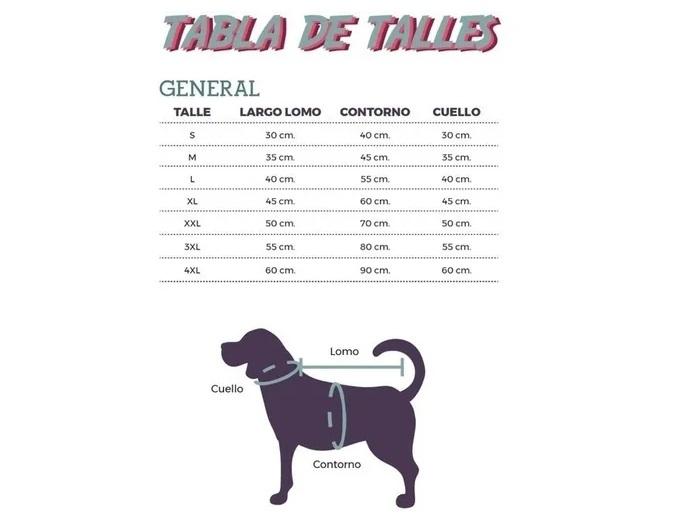 TABLA DE TALLES

GENERAL

| TALLE | LARGO LOMO | CONTORNO | CUELLO |
|---|---|---|---|
| S | 30 cm. | 40 cm. | 30 cm. |
| M | 35 cm. | 45 cm. | 35 cm. |
| L | 40 cm. | 55 cm. | 40 cm. |
| XL | 45 cm. | 60 cm. | 45 cm. |
| XXL | 50 cm. | 70 cm. | 50 cm. |
| 3XL | 55 cm. | 80 cm. | 55 cm. |
| 4XL | 60 cm. | 90 cm. | 60 cm. |

Lomo
Cuello
Contorno